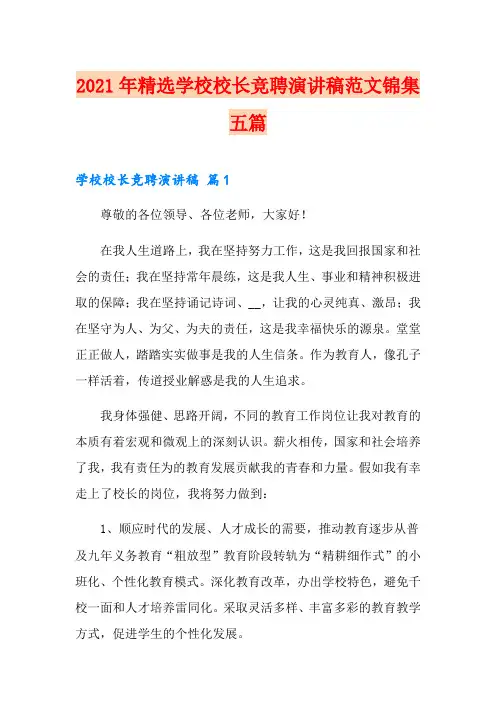 2021年精选学校校长竞聘演讲稿范文锦集五篇

学校校长竞聘演讲稿 篇1

尊敬的各位领导、各位老师，大家好！

在我人生道路上，我在坚持努力工作，这是我回报国家和社会的责任；我在坚持常年晨练，这是我人生、事业和精神积极进取的保障；我在坚持诵记诗词、__，让我的心灵纯真、激昂；我在坚守为人、为父、为夫的责任，这是我幸福快乐的源泉。堂堂正正做人，踏踏实实做事是我的人生信条。作为教育人，像孔子一样活着，传道授业解惑是我的人生追求。

我身体强健、思路开阔，不同的教育工作岗位让我对教育的本质有着宏观和微观上的深刻认识。薪火相传，国家和社会培养了我，我有责任为的教育发展贡献我的青春和力量。假如我有幸走上了校长的岗位，我将努力做到：

1、顺应时代的发展、人才成长的需要，推动教育逐步从普及九年义务教育“粗放型”教育阶段转轨为“精耕细作式”的小班化、个性化教育模式。深化教育改革，办出学校特色，避免千校一面和人才培养雷同化。采取灵活多样、丰富多彩的教育教学方式，促进学生的个性化发展。